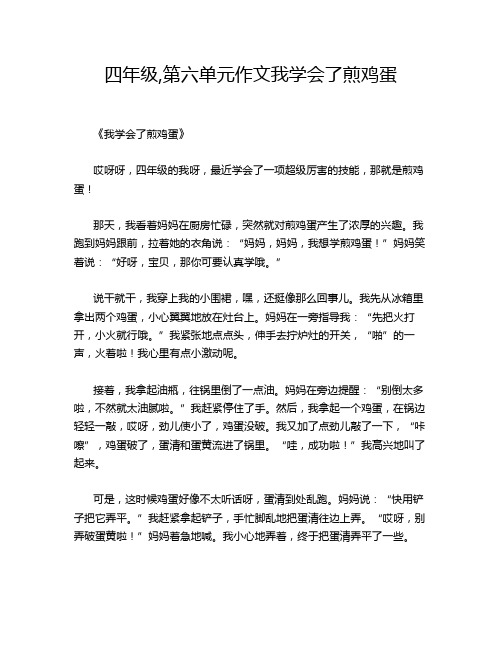 四年级,第六单元作文我学会了煎鸡蛋

《我学会了煎鸡蛋》

哎呀呀，四年级的我呀，最近学会了一项超级厉害的技能，那就是煎鸡蛋！

那天，我看着妈妈在厨房忙碌，突然就对煎鸡蛋产生了浓厚的兴趣。我跑到妈妈跟前，拉着她的衣角说：“妈妈，妈妈，我想学煎鸡蛋！”妈妈笑着说：“好呀，宝贝，那你可要认真学哦。”

说干就干，我穿上我的小围裙，嘿，还挺像那么回事儿。我先从冰箱里拿出两个鸡蛋，小心翼翼地放在灶台上。妈妈在一旁指导我：“先把火打开，小火就行哦。”我紧张地点点头，伸手去拧炉灶的开关，“啪”的一声，火着啦！我心里有点小激动呢。

接着，我拿起油瓶，往锅里倒了一点油。妈妈在旁边提醒：“别倒太多啦，不然就太油腻啦。”我赶紧停住了手。然后，我拿起一个鸡蛋，在锅边轻轻一敲，哎呀，劲儿使小了，鸡蛋没破。我又加了点劲儿敲了一下，“咔嚓”，鸡蛋破了，蛋清和蛋黄流进了锅里。“哇，成功啦！”我高兴地叫了起来。

可是，这时候鸡蛋好像不太听话呀，蛋清到处乱跑。妈妈说：“快用铲子把它弄平。”我赶紧拿起铲子，手忙脚乱地把蛋清往边上弄。“哎呀，别弄破蛋黄啦！”妈妈着急地喊。我小心地弄着，终于把蛋清弄平了一些。